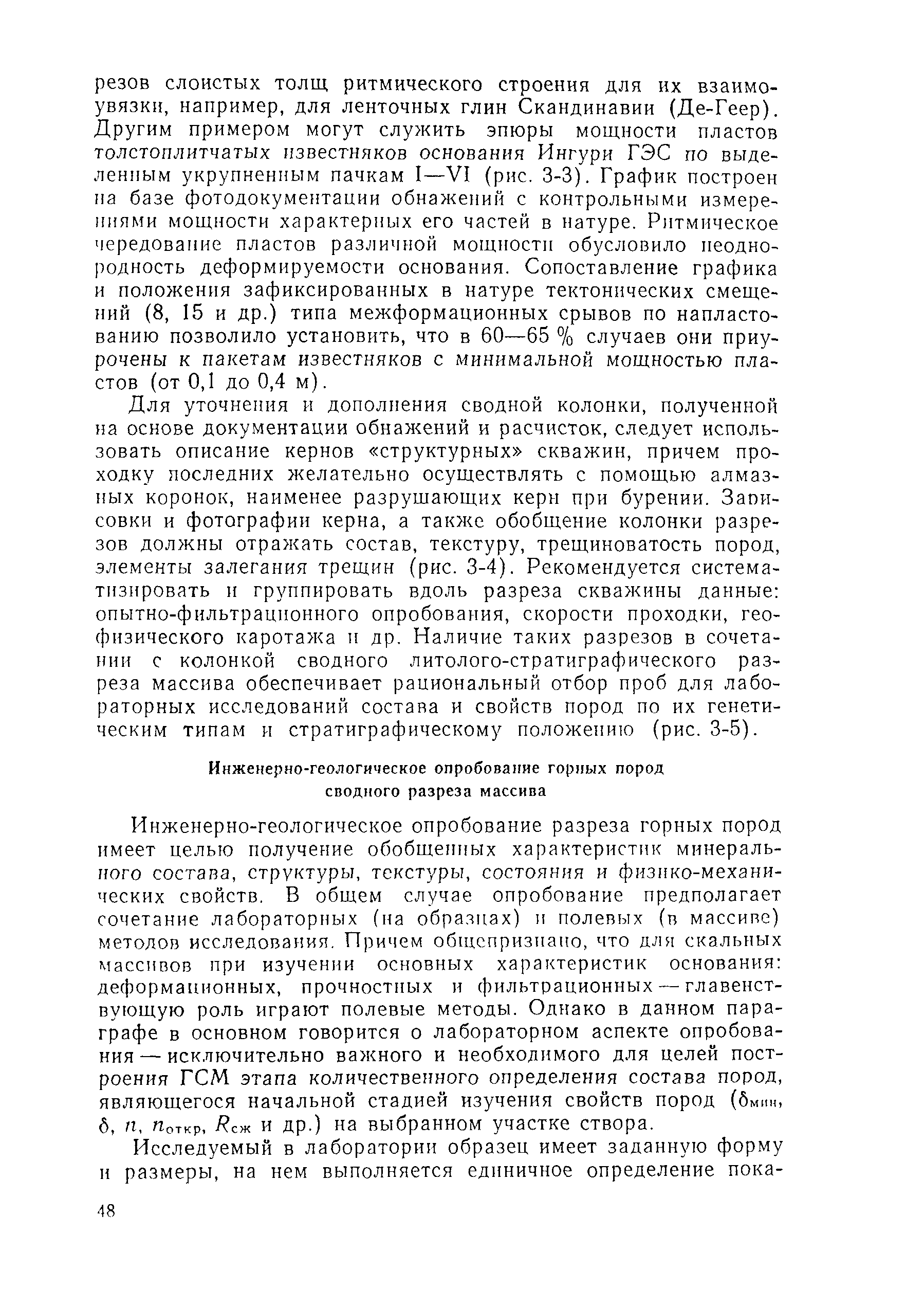 резов слоистых толщ ритмического строения для их взаимоувязки, например, для ленточных глин Скандинавии (Де-Геер). Другим примером могут служить эпюры мощности пластов толстоплитчатых известняков основания Ингури ГЭС по выделенным укрупненным пачкам I—VI (рис. 3-3). График построен на базе фотодокументации обнажений с контрольными измерениями мощности характерных его частей в натуре. Ритмическое чередование пластов различной мощности обусловило неоднородность деформируемости основания. Сопоставление графика и положения зафиксированных в натуре тектонических смещений (8, 15 и др.) типа межформационных срывов по напластованию позволило установить, что в 60—65 % случаев они приурочены к пакетам известняков с минимальной мощностью пластов (от 0,1 до 0,4 м).

Для уточнения и дополнения сводной колонки, полученной на основе документации обнажений и расчисток, следует использовать описание кернов «структурных» скважин, причем проходку последних желательно осуществлять с помощью алмазных коронок, наименее разрушающих керн при бурении. Зарисовки и фотографии керна, а также обобщение колонки разрезов должны отражать состав, текстуру, трещиноватость пород, элементы залегания трещин (рис. 3-4). Рекомендуется систематизировать и группировать вдоль разреза скважины данные: опытно-фильтрационного опробования, скорости проходки, геофизического каротажа и др. Наличие таких разрезов в сочетании с колонкой сводного литолого-стратиграфического разреза массива обеспечивает рациональный отбор проб для лабораторных исследований состава и свойств пород по их генетическим типам и стратиграфическому положению (рис. 3-5).

Инженерно-геологическое опробование горных пород сводного разреза массива

Инженерно-геологическое опробование разреза горных пород имеет целью получение обобщенных характеристик минерального состава, структуры, текстуры, состояния и физико-механических свойств. В общем случае опробование предполагает сочетание лабораторных (на образцах) и полевых (в массиве) методов исследования. Причем общепризнано, что для скальных массивов при изучении основных характеристик основания: деформационных, прочностных и фильтрационных — главенствующую роль играют полевые методы. Однако в данном параграфе в основном говорится о лабораторном аспекте опробования — исключительно важного и необходимого для целей построения ГСМ этапа количественного определения состава пород, являющегося начальной стадией изучения свойств пород ($\delta_{мин}$, $\delta$, $n$, $n_{откр}$, $R_{сж}$ и др.) на выбранном участке створа.

Исследуемый в лаборатории образец имеет заданную форму и размеры, на нем выполняется единичное определение пока-

48